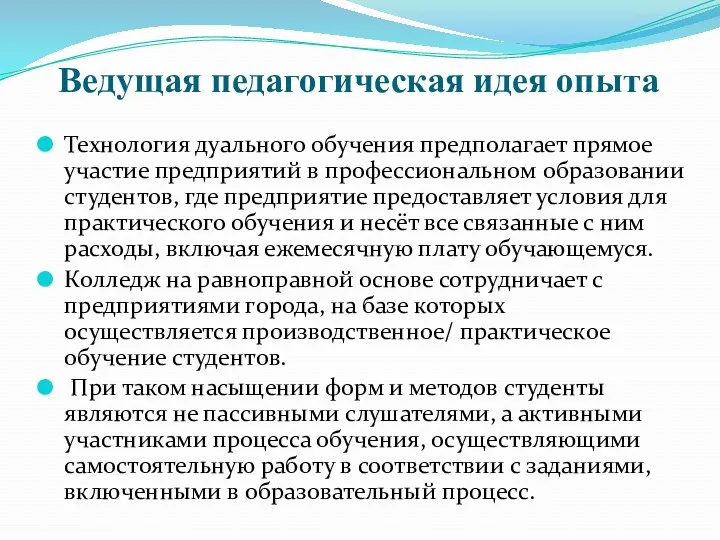 Ведущая педагогическая идея опыта

Технология дуального обучения предполагает прямое участие предприятий в профессиональном образовании студентов, где предприятие предоставляет условия для практического обучения и несёт все связанные с ним расходы, включая ежемесячную плату обучающемуся.

Колледж на равноправной основе сотрудничает с предприятиями города, на базе которых осуществляется производственное/ практическое обучение студентов.

При таком насыщении форм и методов студенты являются не пассивными слушателями, а активными участниками процесса обучения, осуществляющими самостоятельную работу в соответствии с заданиями, включенными в образовательный процесс.